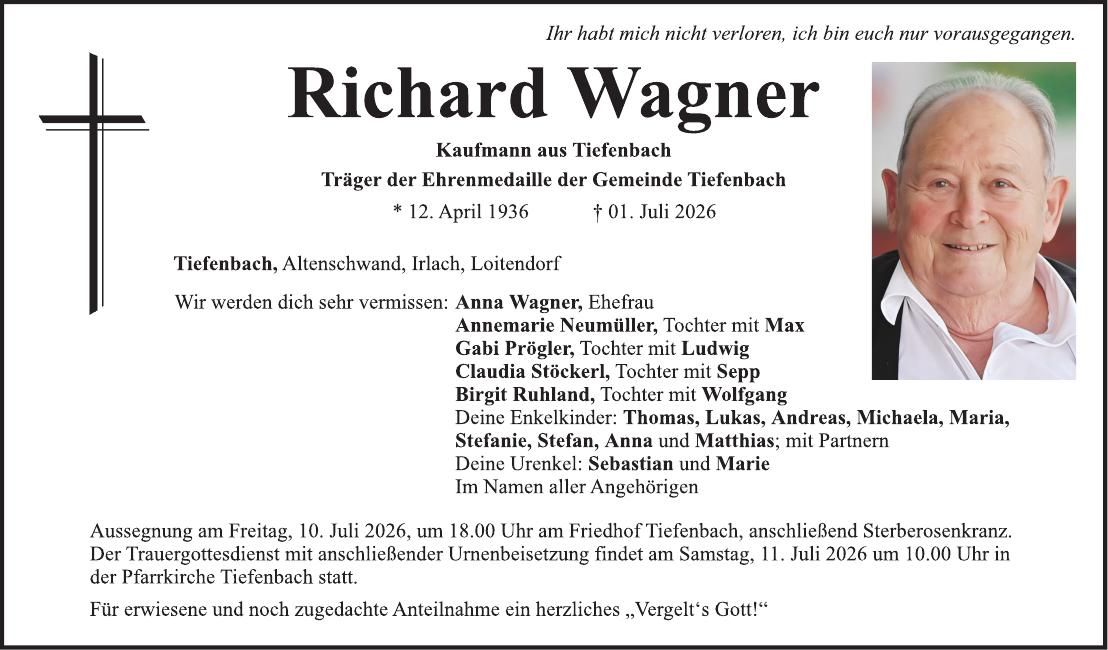 Ihr habt mich nicht verloren, ich bin euch nur vorausgegangen.

Richard Wagner

Kaufmann aus Tiefenbach
Träger der Ehrenmedaille der Gemeinde Tiefenbach
* 12. April 1936 † 01. Juli 2026

Tiefenbach, Altenschwand, Irlach, Loitendorf

Wir werden dich sehr vermissen: Anna Wagner, Ehefrau
Annemarie Neumüller, Tochter mit Max
Gabi Prögler, Tochter mit Ludwig
Claudia Stöckerl, Tochter mit Sepp
Birgit Ruhland, Tochter mit Wolfgang
Deine Enkelkinder: Thomas, Lukas, Andreas, Michaela, Maria, Stefanie, Stefan, Anna und Matthias; mit Partnern
Deine Urenkel: Sebastian und Marie
Im Namen aller Angehörigen

Aussegnung am Freitag, 10. Juli 2026, um 18.00 Uhr am Friedhof Tiefenbach, anschließend Sterberosenkranz. Der Trauergottesdienst mit anschließender Urnenbeisetzung findet am Samstag, 11. Juli 2026 um 10.00 Uhr in der Pfarrkirche Tiefenbach statt.

Für erwiesene und noch zugedachte Anteilnahme ein herzliches „Vergelt‘s Gott!“